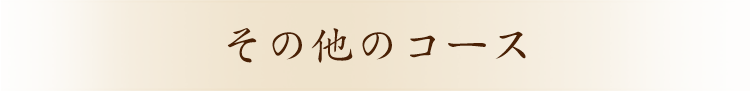 その他のコース